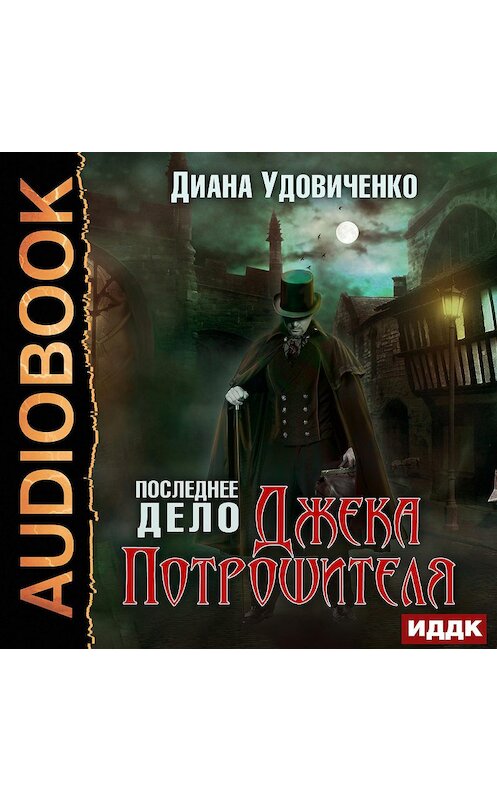 AUDIOBOOK

Диана Удовиченко

ПОСЛЕДНЕЕ ДЕЛО Джека Потрошителя

ИДДК